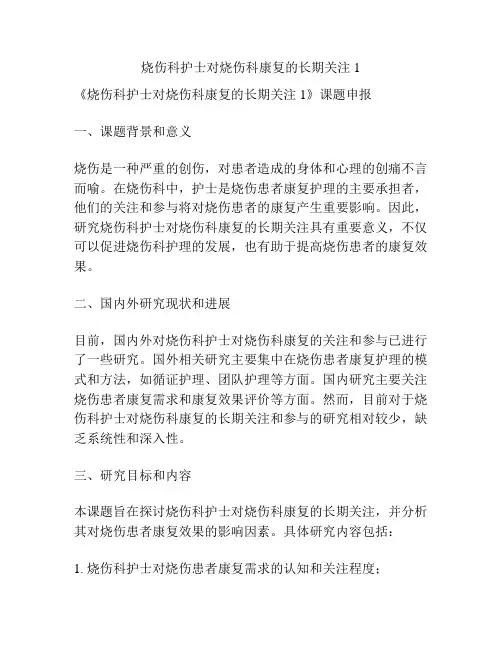 烧伤科护士对烧伤科康复的长期关注 1

《烧伤科护士对烧伤科康复的长期关注 1》课题申报

一、课题背景和意义

烧伤是一种严重的创伤，对患者造成的身体和心理的创痛不言而喻。在烧伤科中，护士是烧伤患者康复护理的主要承担者，他们的关注和参与将对烧伤患者的康复产生重要影响。因此，研究烧伤科护士对烧伤科康复的长期关注具有重要意义，不仅可以促进烧伤科护理的发展，也有助于提高烧伤患者的康复效果。

二、国内外研究现状和进展

目前，国内外对烧伤科护士对烧伤科康复的关注和参与已进行了一些研究。国外相关研究主要集中在烧伤患者康复护理的模式和方法，如循证护理、团队护理等方面。国内研究主要关注烧伤患者康复需求和康复效果评价等方面。然而，目前对于烧伤科护士对烧伤科康复的长期关注和参与的研究相对较少，缺乏系统性和深入性。

三、研究目标和内容

本课题旨在探讨烧伤科护士对烧伤科康复的长期关注，并分析其对烧伤患者康复效果的影响因素。具体研究内容包括：

1. 烧伤科护士对烧伤患者康复需求的认知和关注程度；